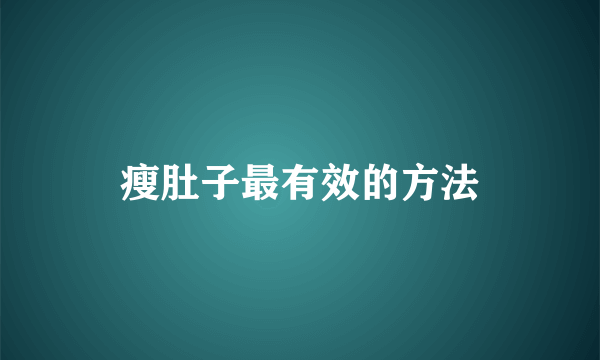 瘦肚子最有效的方法